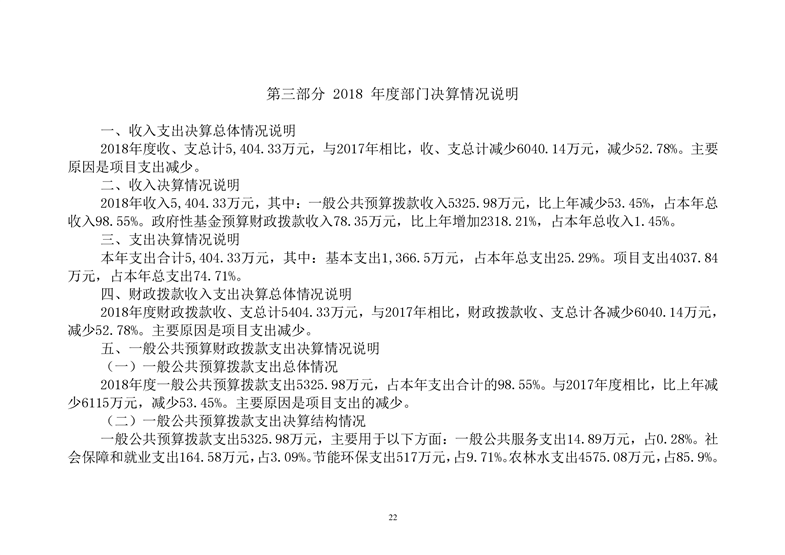 第三部分 2018 年度部门决算情况说明

一、收入支出决算总体情况说明

2018年度收、支总计5，404.33万元，与2017年相比，收、支总计减少6040.14万元，减少52.78%。主要原因是项目支出减少。

二、收入决算情况说明

2018年收入5，404.33万元，其中：一般公共预算拨款收入5325.98万元，比上年减少53.45%，占本年总收入98.55%。政府性基金预算财政拨款收入78.35万元，比上年增加2318.21%，占本年总收入1.45%。

三、支出决算情况说明

本年支出合计5，404.33万元，其中：基本支出1，366.5万元，占本年总支出25.29%。项目支出4037.84万元，占本年总支出74.71%。

四、财政拨款收入支出决算总体情况说明

2018年度财政拨款收、支总计5404.33万元，与2017年相比，财政拨款收、支总计各减少6040.14万元，减少52.78%。主要原因是项目支出减少。

五、一般公共预算财政拨款支出决算情况说明

（一）一般公共预算拨款支出总体情况

2018年度一般公共预算拨款支出5325.98万元，占本年支出合计的98.55%。与2017年度相比，比上年减少6115万元，减少53.45%。主要原因是项目支出的减少。

（二）一般公共预算拨款支出决算结构情况

一般公共预算拨款支出5325.98万元，主要用于以下方面：一般公共服务支出14.89万元，占0.28%。社会保障和就业支出164.58万元，占3.09%。节能环保支出517万元，占9.71%。农林水支出4575.08万元，占85.9%。

22